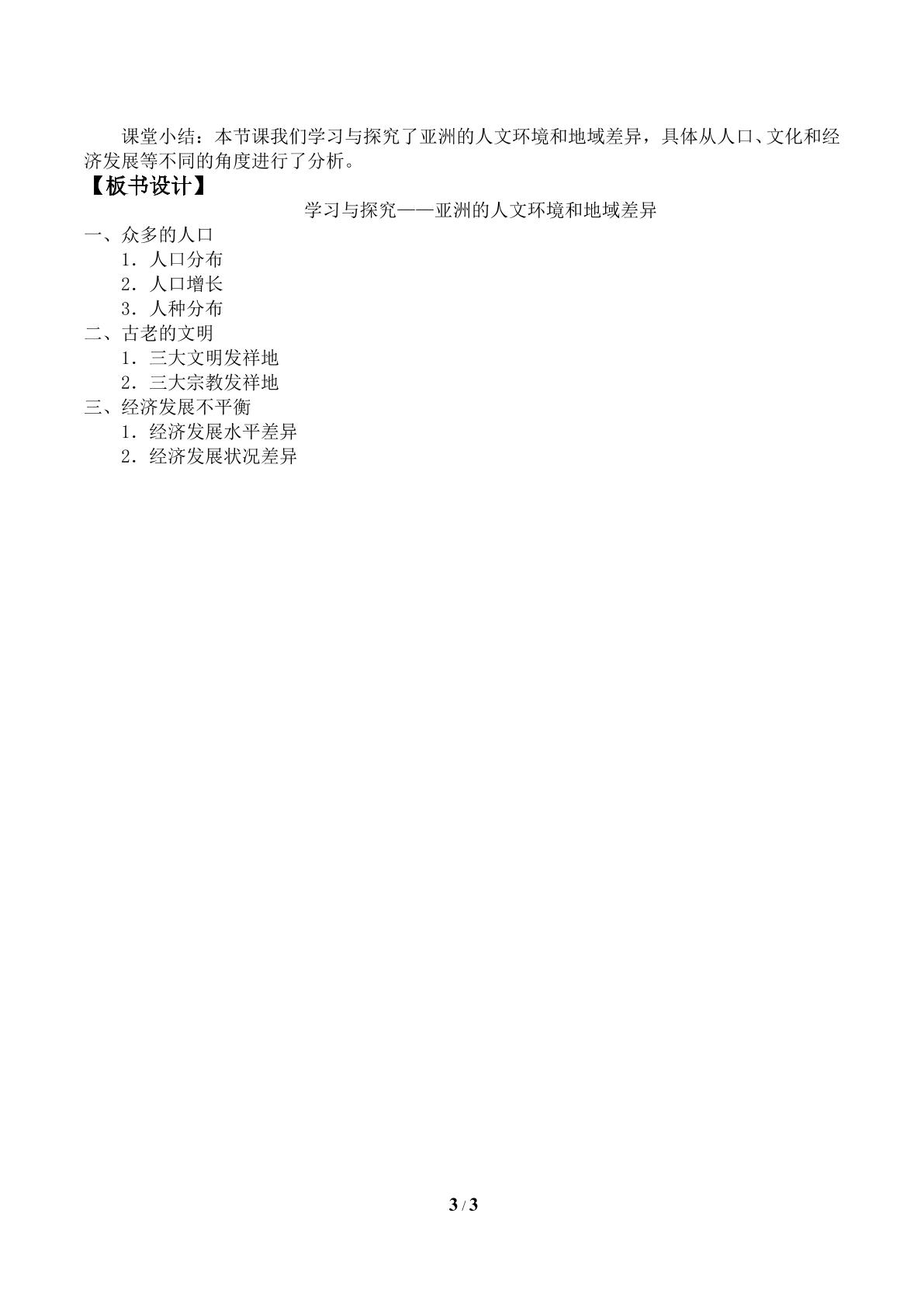 课堂小结：本节课我们学习与探究了亚洲的人文环境和地域差异，具体从人口、文化和经济发展等不同的角度进行了分析。

【板书设计】

学习与探究——亚洲的人文环境和地域差异

一、众多的人口
1．人口分布
2．人口增长
3．人种分布
二、古老的文明
1．三大文明发祥地
2．三大宗教发祥地
三、经济发展不平衡
1．经济发展水平差异
2．经济发展状况差异

3 / 3